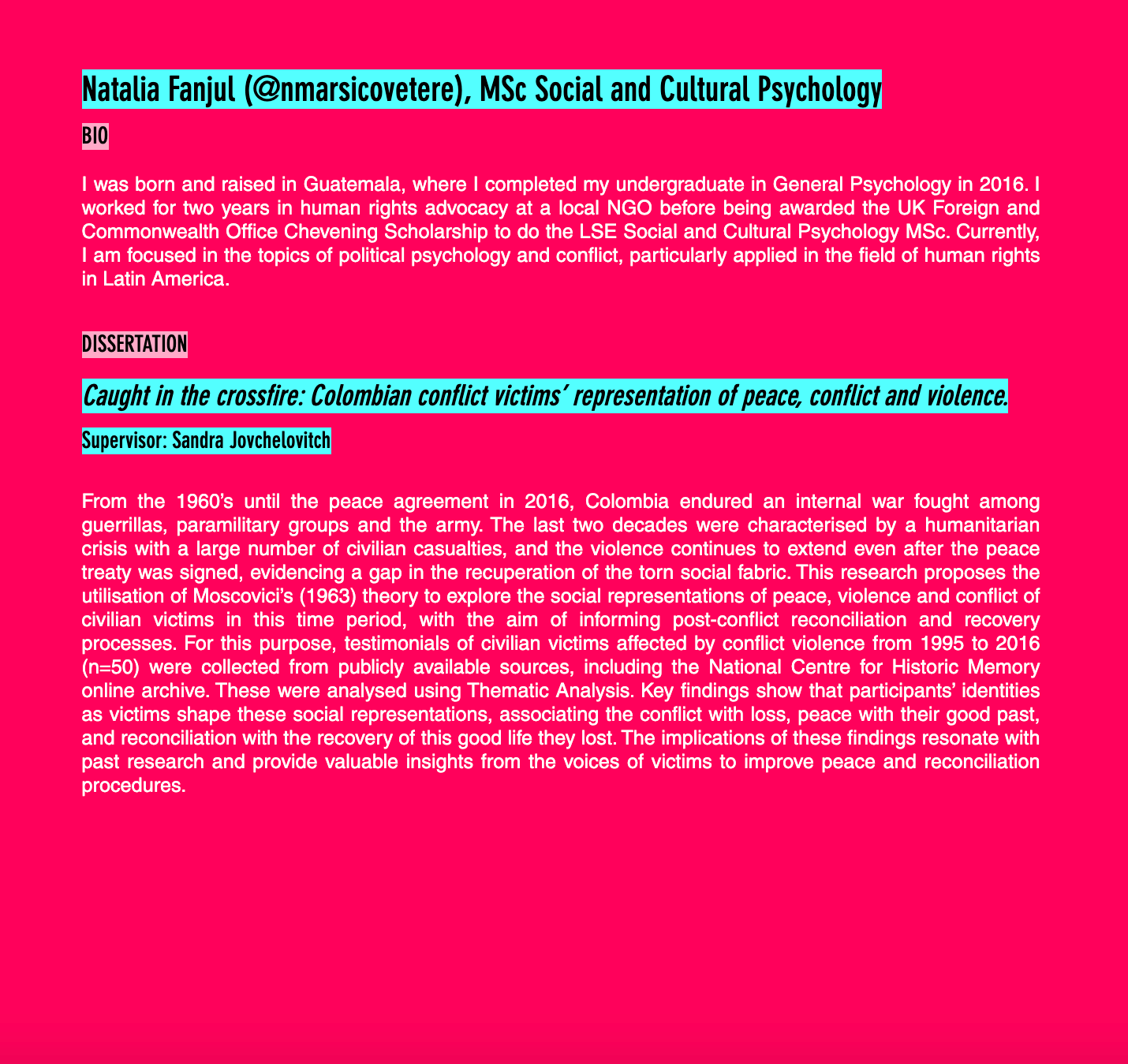 Natalia Fanjul (@nmarsicovetere), MSc Social and Cultural Psychology

BIO

I was born and raised in Guatemala, where I completed my undergraduate in General Psychology in 2016. I worked for two years in human rights advocacy at a local NGO before being awarded the UK Foreign and Commonwealth Office Chevening Scholarship to do the LSE Social and Cultural Psychology MSc. Currently, I am focused in the topics of political psychology and conflict, particularly applied in the field of human rights in Latin America.

DISSERTATION

Caught in the crossfire: Colombian conflict victims' representation of peace, conflict and violence.

Supervisor: Sandra Jovchelovitch

From the 1960's until the peace agreement in 2016, Colombia endured an internal war fought among guerrillas, paramilitary groups and the army. The last two decades were characterised by a humanitarian crisis with a large number of civilian casualties, and the violence continues to extend even after the peace treaty was signed, evidencing a gap in the recuperation of the torn social fabric. This research proposes the utilisation of Moscovici's (1963) theory to explore the social representations of peace, violence and conflict of civilian victims in this time period, with the aim of informing post-conflict reconciliation and recovery processes. For this purpose, testimonials of civilian victims affected by conflict violence from 1995 to 2016 (n=50) were collected from publicly available sources, including the National Centre for Historic Memory online archive. These were analysed using Thematic Analysis. Key findings show that participants' identities as victims shape these social representations, associating the conflict with loss, peace with their good past, and reconciliation with the recovery of this good life they lost. The implications of these findings resonate with past research and provide valuable insights from the voices of victims to improve peace and reconciliation procedures.